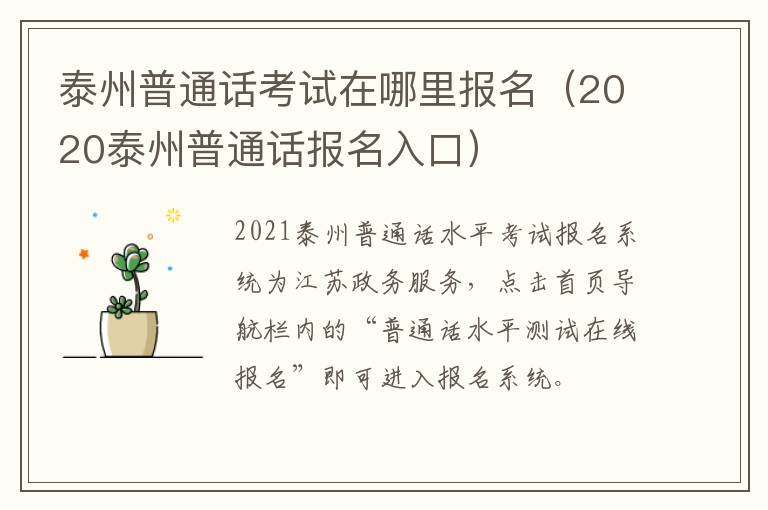 泰州普通话考试在哪里报名（2020泰州普通话报名入口）

2021泰州普通话水平考试报名系统为江苏政务服务，点击首页导航栏内的“普通话水平测试在线报名”即可进入报名系统。